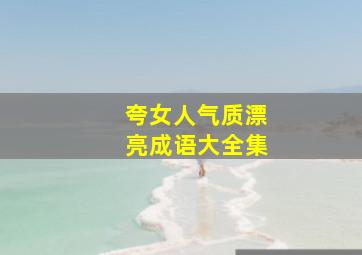 夸女人气质漂亮成语大全集